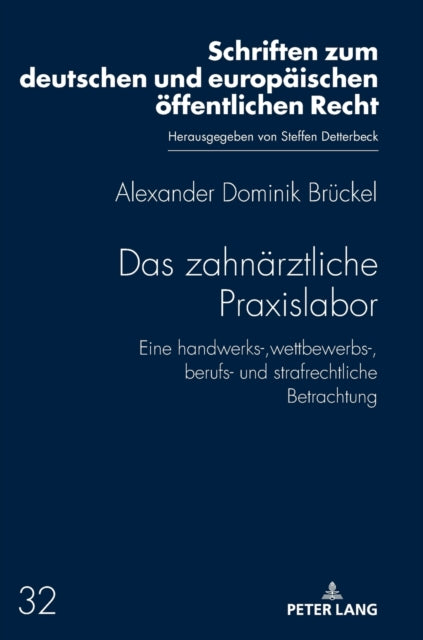 Schriften zum deutschen und europäischen öffentlichen Recht

Herausgegeben von Steffen Detterbeck

Alexander Dominik Brückel

Das zahnärztliche Praxislabor

Eine handwerks-,wettbewerbs-, berufs- und strafrechtliche Betrachtung

32

PETER LANG